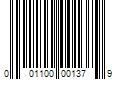 0 01100 00137 9